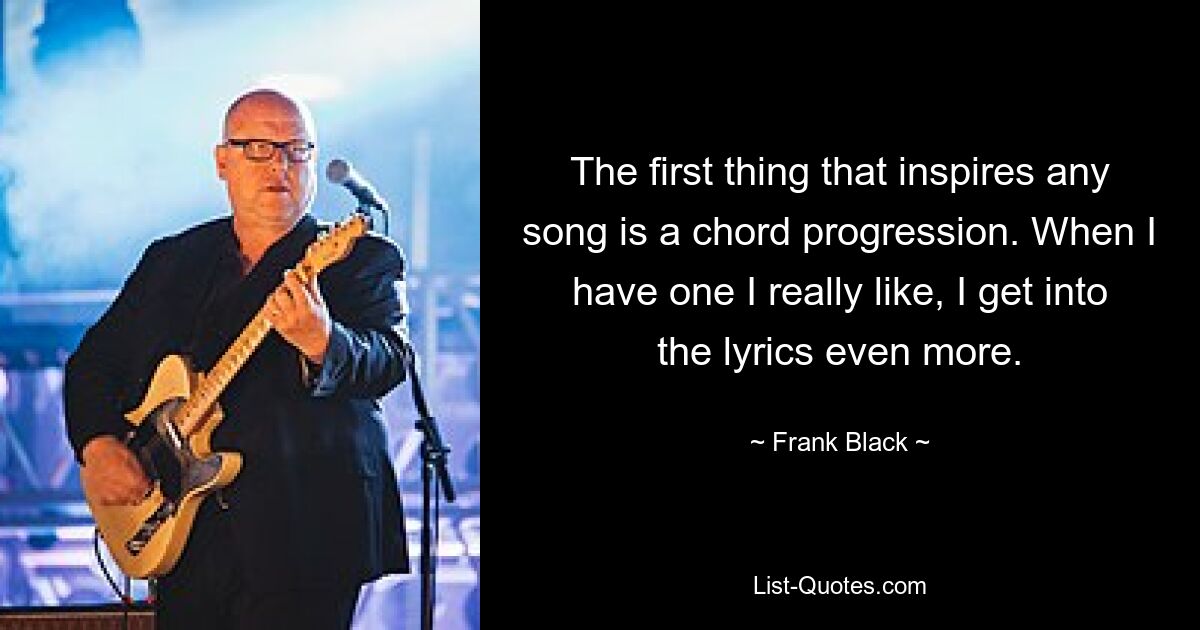 The first thing that inspires any song is a chord progression. When I have one I really like, I get into the lyrics even more.

~ Frank Black ~

List-Quotes.com